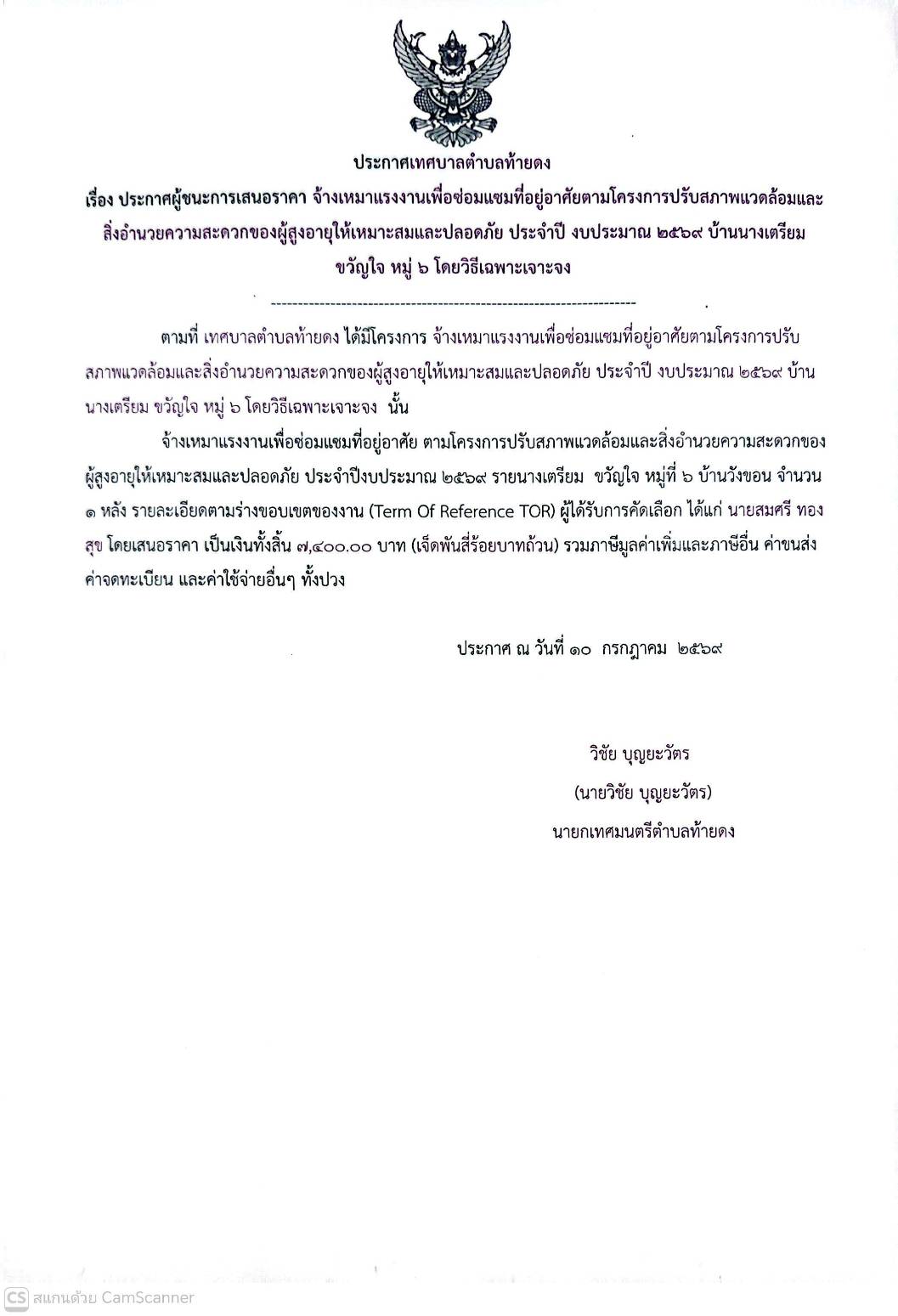 ประกาศเทศบาลตำบลท้ายดง

เรื่อง ประกาศผู้ชนะการเสนอราคา จ้างเหมาแรงงานเพื่อซ่อมแซมที่อยู่อาศัยตามโครงการปรับสภาพแวดล้อมและสิ่งอำนวยความสะดวกของผู้สูงอายุให้เหมาะสมและปลอดภัย ประจำปี งบประมาณ ๒๕๖๙ บ้านนางเตรียม ขวัญใจ หมู่ ๖ โดยวิธีเฉพาะเจาะจง

--------------------------------------------------------------------

ตามที่ เทศบาลตำบลท้ายดง ได้มีโครงการ จ้างเหมาแรงงานเพื่อซ่อมแซมที่อยู่อาศัยตามโครงการปรับสภาพแวดล้อมและสิ่งอำนวยความสะดวกของผู้สูงอายุให้เหมาะสมและปลอดภัย ประจำปี งบประมาณ ๒๕๖๙ บ้านนางเตรียม ขวัญใจ หมู่ ๖ โดยวิธีเฉพาะเจาะจง นั้น

จ้างเหมาแรงงานเพื่อซ่อมแซมที่อยู่อาศัย ตามโครงการปรับสภาพแวดล้อมและสิ่งอำนวยความสะดวกของผู้สูงอายุให้เหมาะสมและปลอดภัย ประจำปีงบประมาณ ๒๕๖๙ รายนางเตรียม ขวัญใจ หมู่ที่ ๖ บ้านวังขอน จำนวน ๑ หลัง รายละเอียดตามร่างขอบเขตของงาน (Term Of Reference TOR) ผู้ได้รับการคัดเลือก ได้แก่ นายสมศรี ทองสุข โดยเสนอราคา เป็นเงินทั้งสิ้น ๗,๔๐๐.๐๐ บาท (เจ็ดพันสี่ร้อยบาทถ้วน) รวมภาษีมูลค่าเพิ่มและภาษีอื่น ค่าขนส่ง ค่าจดทะเบียน และค่าใช้จ่ายอื่นๆ ทั้งปวง

ประกาศ ณ วันที่ ๑๐ กรกฎาคม ๒๕๖๙

วิชัย บุญยะวัตร
(นายวิชัย บุญยะวัตร)
นายกเทศมนตรีตำบลท้ายดง

CS สแกนด้วย CamScanner